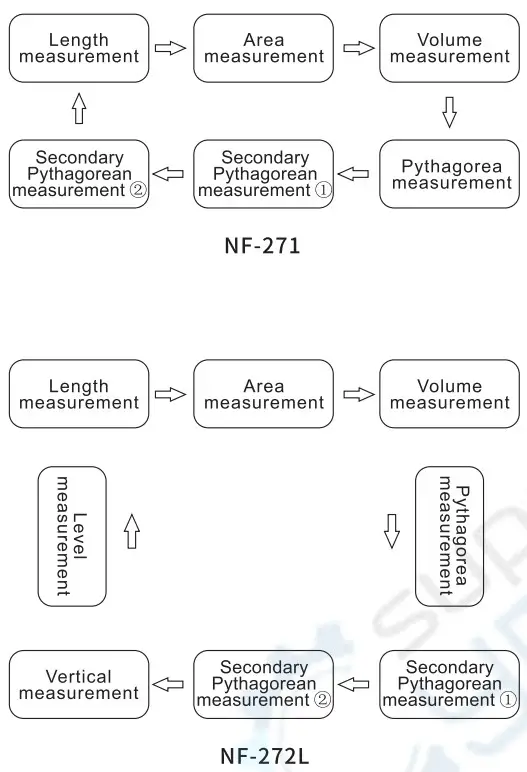 Length measurement

Area measurement

Volume measurement

Pythagorea measurement

Secondary Pythagorean measurement ①

Secondary Pythagorean measurement ②

NF-271

Length measurement

Area measurement

Volume measurement

Pythagorea measurement

Secondary Pythagorean measurement ①

Secondary Pythagorean measurement ②

Vertical measurement

Level measurement

NF-272L